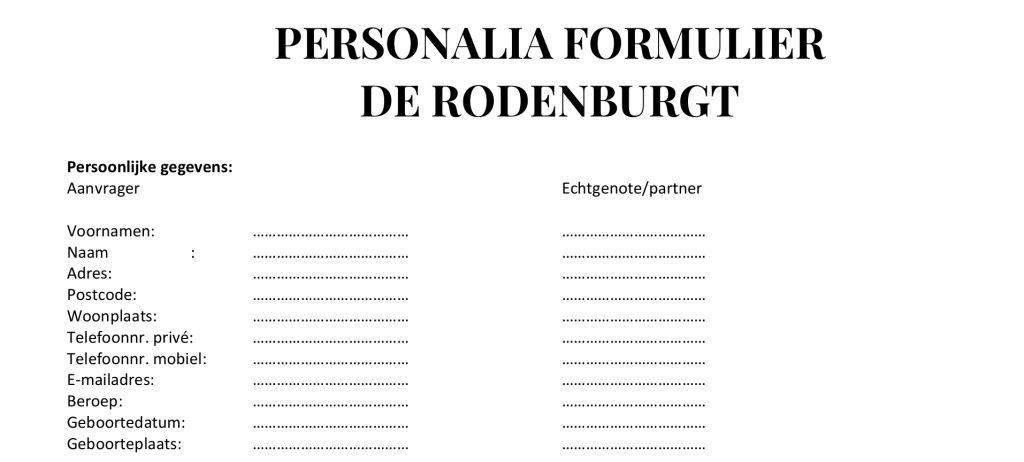 PERSONALIA FORMULIER
DE RODENBURGT

Persoonlijke gegevens:
Aanvrager Echtgenote/partner

Voornamen: ____ ____
Naam : ____ ____
Adres: ____ ____
Postcode: ____ ____
Woonplaats: ____ ____
Telefoonnr. privé: ____ ____
Telefoonnr. mobiel: ____ ____
E-mailadres: ____ ____
Beroep: ____ ____
Geboortedatum: ____ ____
Geboorteplaats: ____ ____